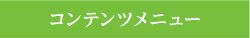 コンテンツメニュー